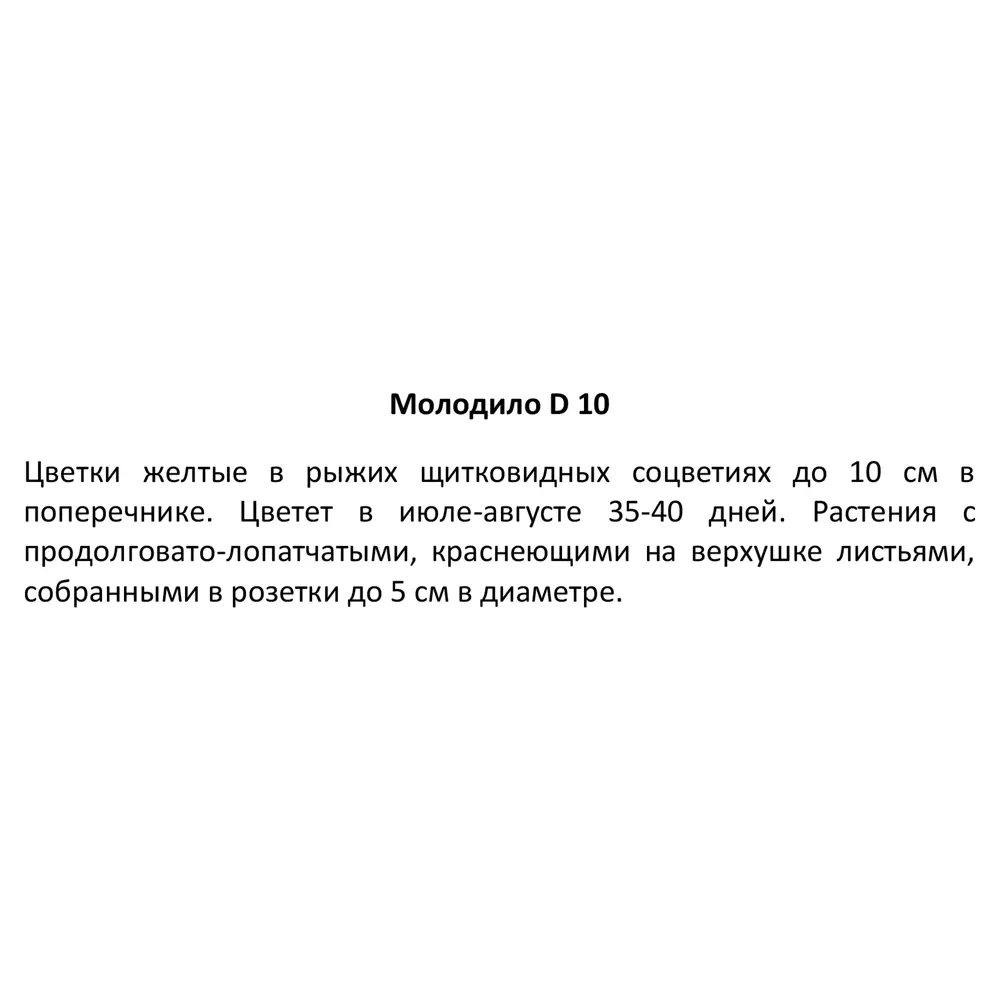 Молодило D 10

Цветки желтые в рыжих щитковидных соцветиях до 10 см в поперечнике. Цветет в июле-августе 35-40 дней. Растения с продолговато-лопатчатыми, краснеющими на верхушке листьями, собранными в розетки до 5 см в диаметре.